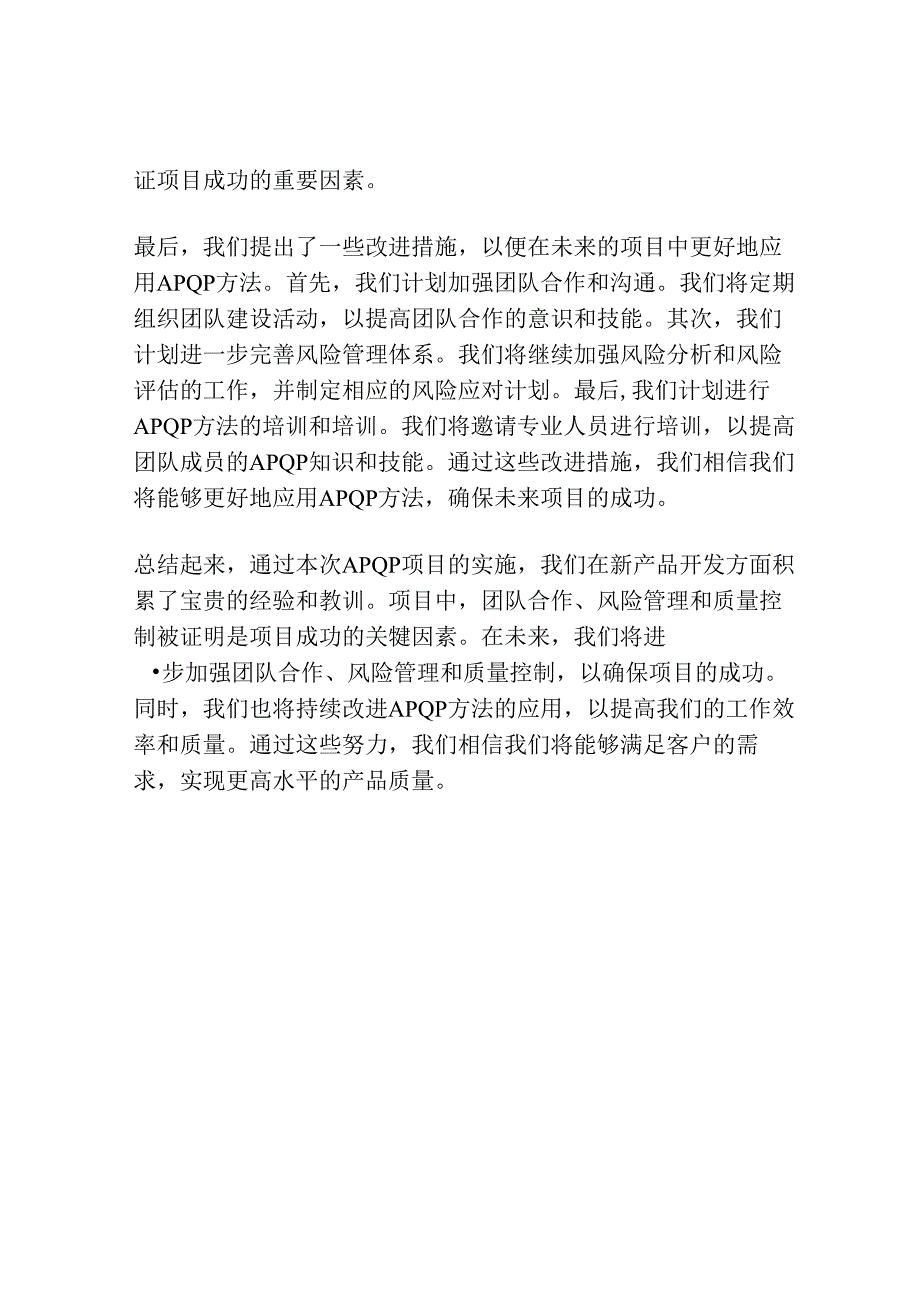 证项目成功的重要因素。

最后，我们提出了一些改进措施，以便在未来的项目中更好地应用APQP方法。首先，我们计划加强团队合作和沟通。我们将定期组织团队建设活动，以提高团队合作的意识和技能。其次，我们计划进一步完善风险管理体系。我们将继续加强风险分析和风险评估的工作，并制定相应的风险应对计划。最后,我们计划进行APQP方法的培训和培训。我们将邀请专业人员进行培训，以提高团队成员的APQP知识和技能。通过这些改进措施，我们相信我们将能够更好地应用APQP方法，确保未来项目的成功。

总结起来，通过本次APQP项目的实施，我们在新产品开发方面积累了宝贵的经验和教训。项目中，团队合作、风险管理和质量控制被证明是项目成功的关键因素。在未来，我们将进

•步加强团队合作、风险管理和质量控制，以确保项目的成功。同时，我们也将持续改进APQP方法的应用，以提高我们的工作效率和质量。通过这些努力，我们相信我们将能够满足客户的需求，实现更高水平的产品质量。